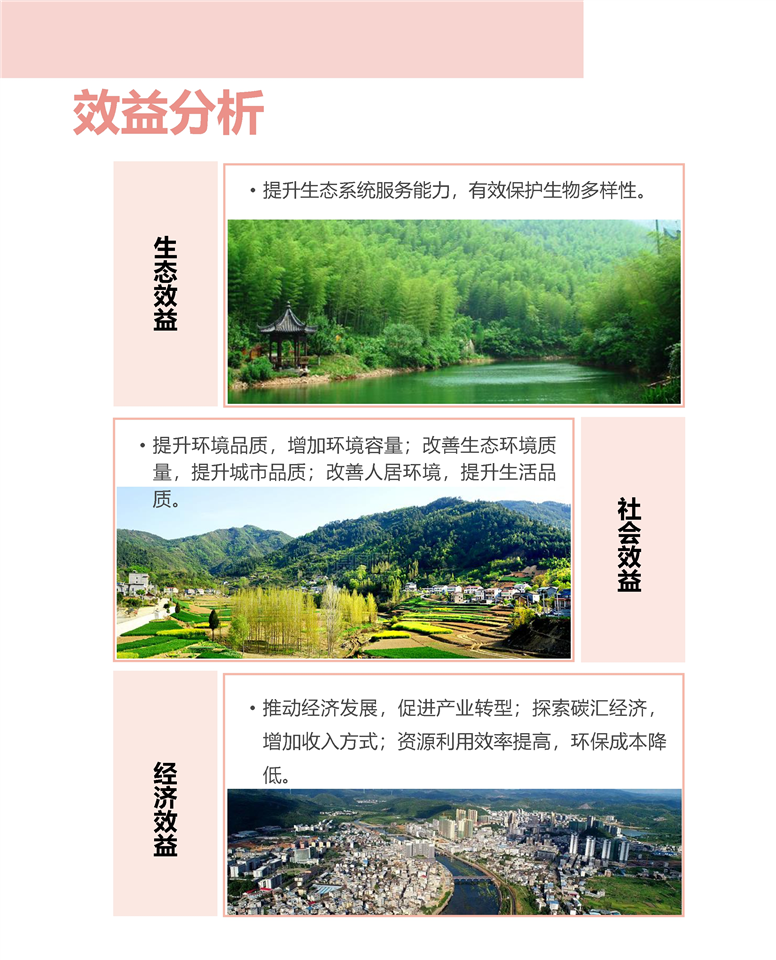 效益分析

生态效益

• 提升生态系统服务能力，有效保护生物多样性。

• 提升环境品质，增加环境容量；改善生态环境质量，提升城市品质；改善人居环境，提升生活品质。

社会效益

经济效益

• 推动经济发展，促进产业转型；探索碳汇经济，增加收入方式；资源利用效率提高，环保成本降低。